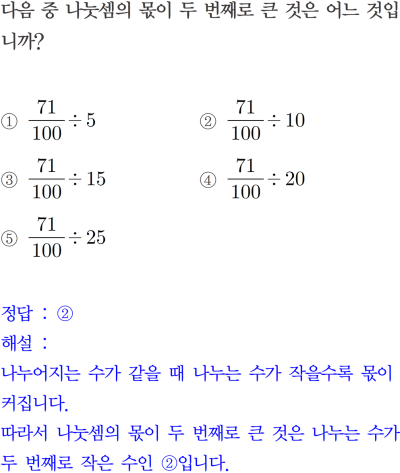 다음 중 나눗셈의 몫이 두 번째로 큰 것은 어느 것입니까?

① $\frac{71}{100} \div 5$
② $\frac{71}{100} \div 10$
③ $\frac{71}{100} \div 15$
④ $\frac{71}{100} \div 20$
⑤ $\frac{71}{100} \div 25$

정답 : ②
해설 :
나누어지는 수가 같을 때 나누는 수가 작을수록 몫이 커집니다.
따라서 나눗셈의 몫이 두 번째로 큰 것은 나누는 수가 두 번째로 작은 수인 ②입니다.